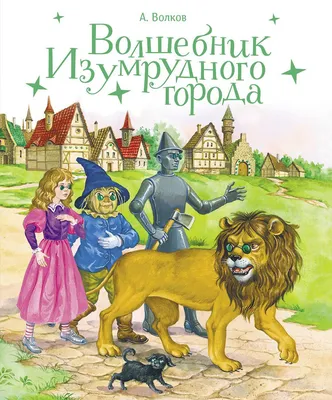 А. Волков

Волшебник Изумрудного города